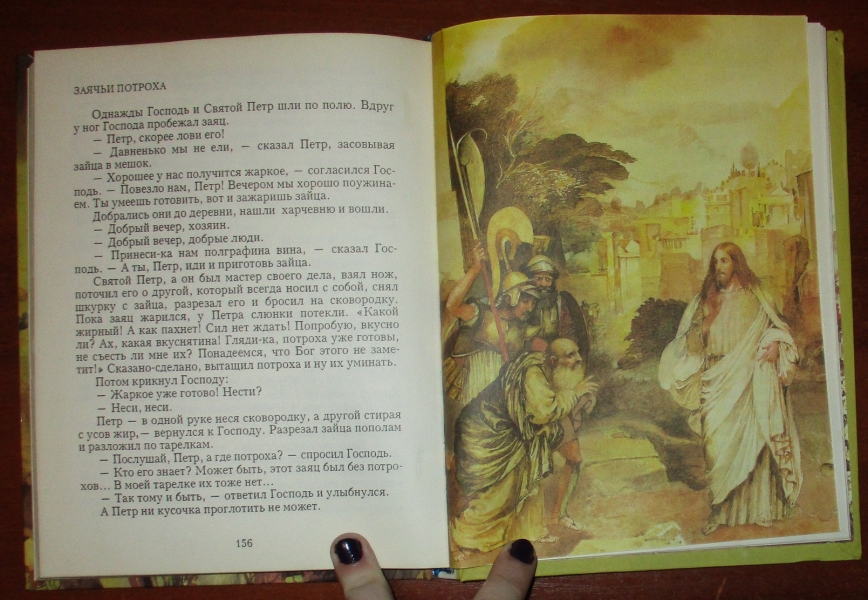 ЗАЯЧЬИ ПОТРОХА

Однажды Господь и Святой Петр шли по полю. Вдруг у ног Господа пробежал заяц.

— Петр, скорее лови его!

— Давненько мы не ели, — сказал Петр, засовывая зайца в мешок.

— Хорошее у нас получится жаркое, — согласился Господь. — Повезло нам, Петр! Вечером мы хорошо поужинаем. Ты умеешь готовить, вот и зажаришь зайца.

Добрались они до деревни, нашли харчевню и вошли.

— Добрый вечер, хозяин.

— Добрый вечер, добрые люди.

— Принеси-ка нам полграфина вина, — сказал Господь. — А ты, Петр, иди и приготовь зайца.

Святой Петр, а он был мастер своего дела, взял нож, поточил его о другой, который всегда носил с собой, снял шкурку с зайца, разрезал его и бросил на сковородку. Пока заяц жарился, у Петра слюнки потекли. «Какой жирный! А как пахнет! Сил нет ждать! Попробую, вкусно ли? Ах, какая вкуснятина! Гляди-ка, потроха уже готовы, не съесть ли мне их? Понадеемся, что Бог этого не заметит!» Сказано-сделано, вытащил потроха и ну их уминать.

Потом крикнул Господу:

— Жаркое уже готово! Нести?

— Неси, неси.

Петр — в одной руке неся сковородку, а другой стирая с усов жир, — вернулся к Господу. Разрезал зайца пополам и разложил по тарелкам.

— Послушай, Петр, а где потроха? — спросил Господь.

— Кто его знает? Может быть, этот заяц был без потрохов... В моей тарелке их тоже нет...

— Так тому и быть, — ответил Господь и улыбнулся.

А Петр ни кусочка проглотить не может.

156